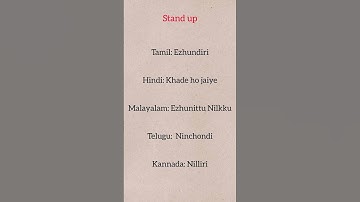 Stand up

Tamil: Ezhundiri

Hindi: Khade ho jaiye

Malayalam: Ezhunittu Nilkku

Telugu: Ninchondi

Kannada: Nilliri